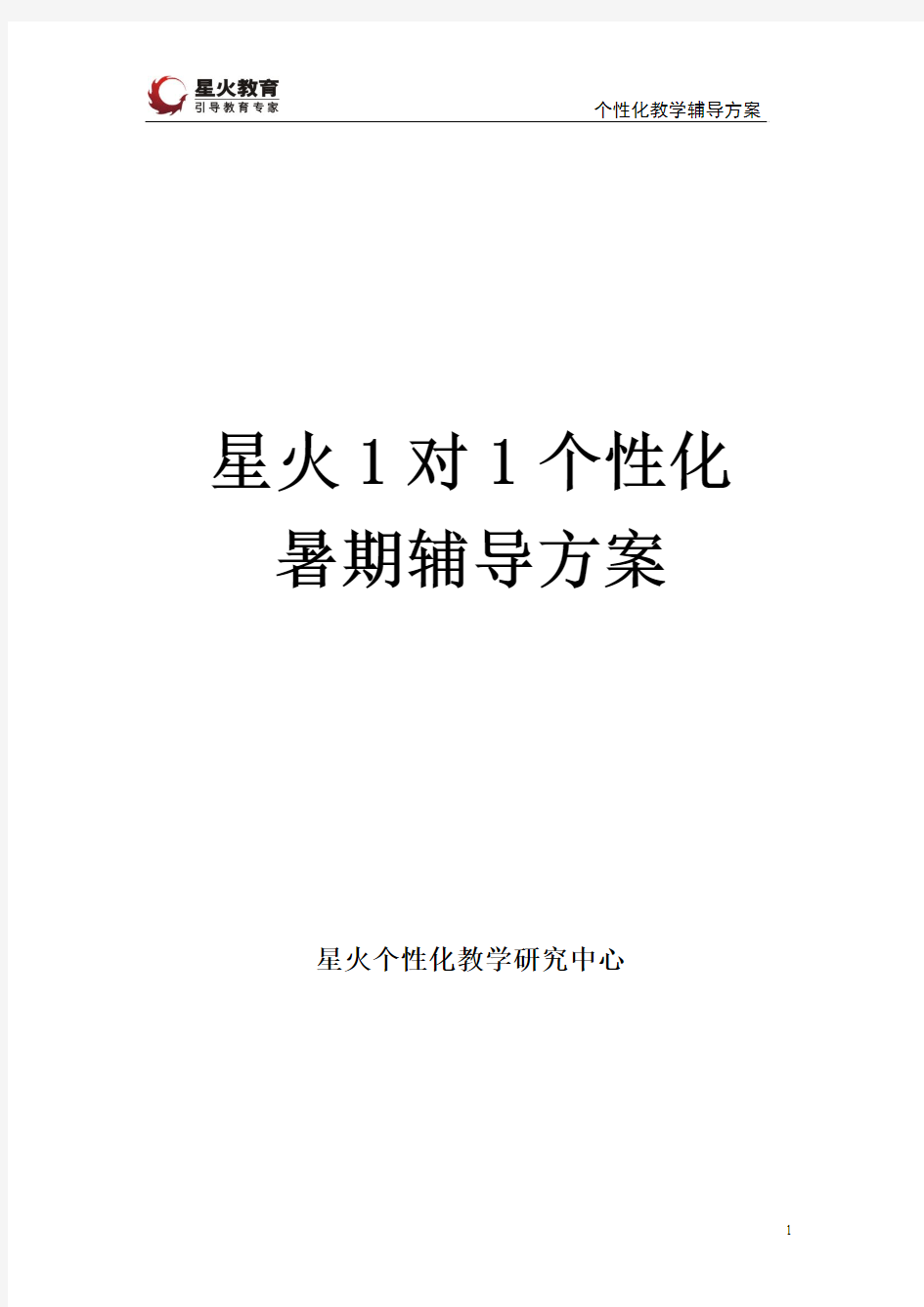 星火教育
引导教育专家
个性化教学辅导方案

星火 1 对 1 个性化
暑期辅导方案

星火个性化教学研究中心

1